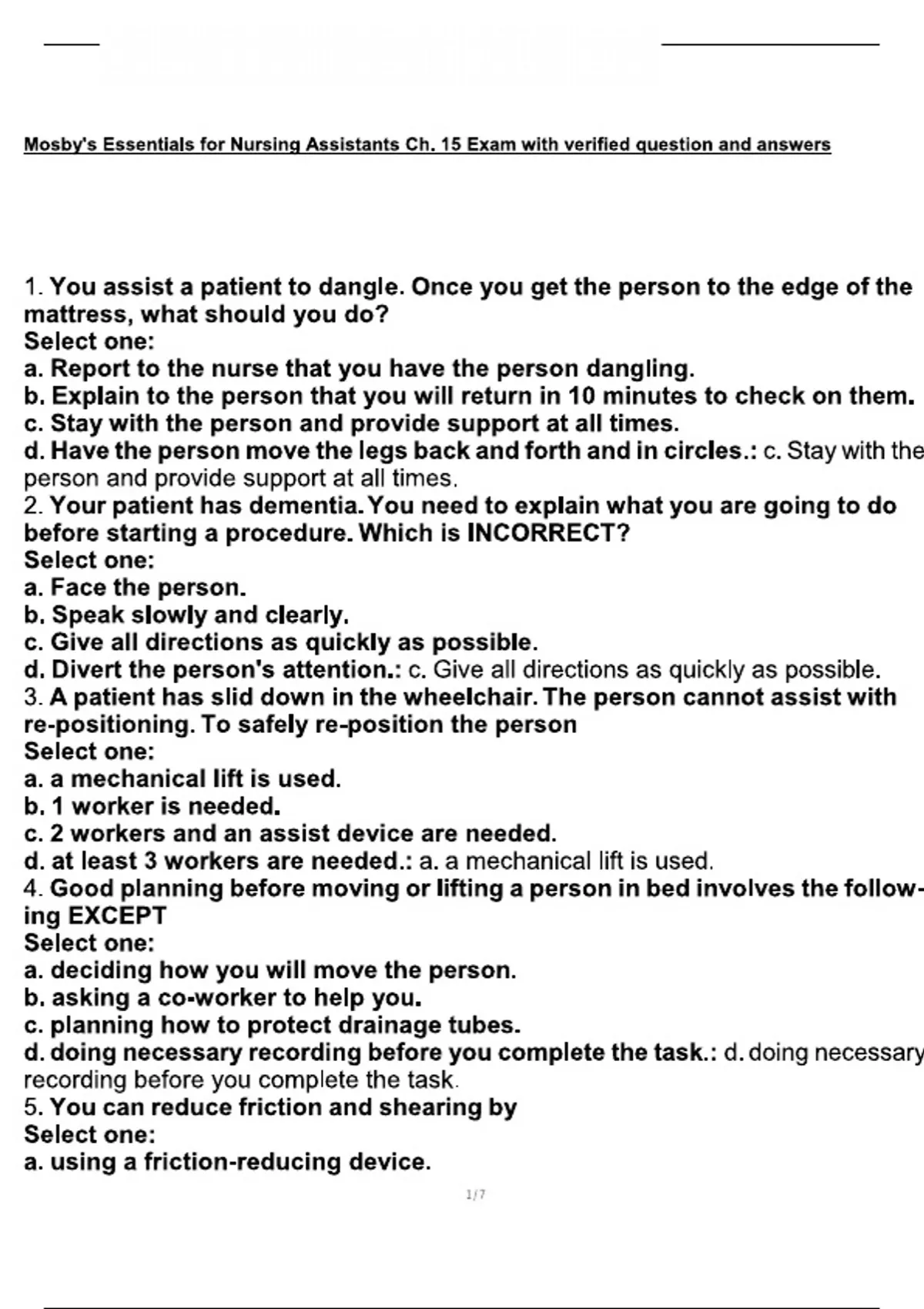 Mosby's Essentials for Nursing Assistants Ch. 15 Exam with verified question and answers

1. You assist a patient to dangle. Once you get the person to the edge of the mattress, what should you do?
Select one:
a. Report to the nurse that you have the person dangling.
b. Explain to the person that you will return in 10 minutes to check on them.
c. Stay with the person and provide support at all times.
d. Have the person move the legs back and forth and in circles.: c. Stay with the person and provide support at all times.
2. Your patient has dementia. You need to explain what you are going to do before starting a procedure. Which is INCORRECT?
Select one:
a. Face the person.
b. Speak slowly and clearly.
c. Give all directions as quickly as possible.
d. Divert the person's attention.: c. Give all directions as quickly as possible.
3. A patient has slid down in the wheelchair. The person cannot assist with re-positioning. To safely re-position the person
Select one:
a. a mechanical lift is used.
b. 1 worker is needed.
c. 2 workers and an assist device are needed.
d. at least 3 workers are needed.: a. a mechanical lift is used.
4. Good planning before moving or lifting a person in bed involves the following EXCEPT
Select one:
a. deciding how you will move the person.
b. asking a co-worker to help you.
c. planning how to protect drainage tubes.
d. doing necessary recording before you complete the task.: d. doing necessary recording before you complete the task.
5. You can reduce friction and shearing by
Select one:
a. using a friction-reducing device.

1/7